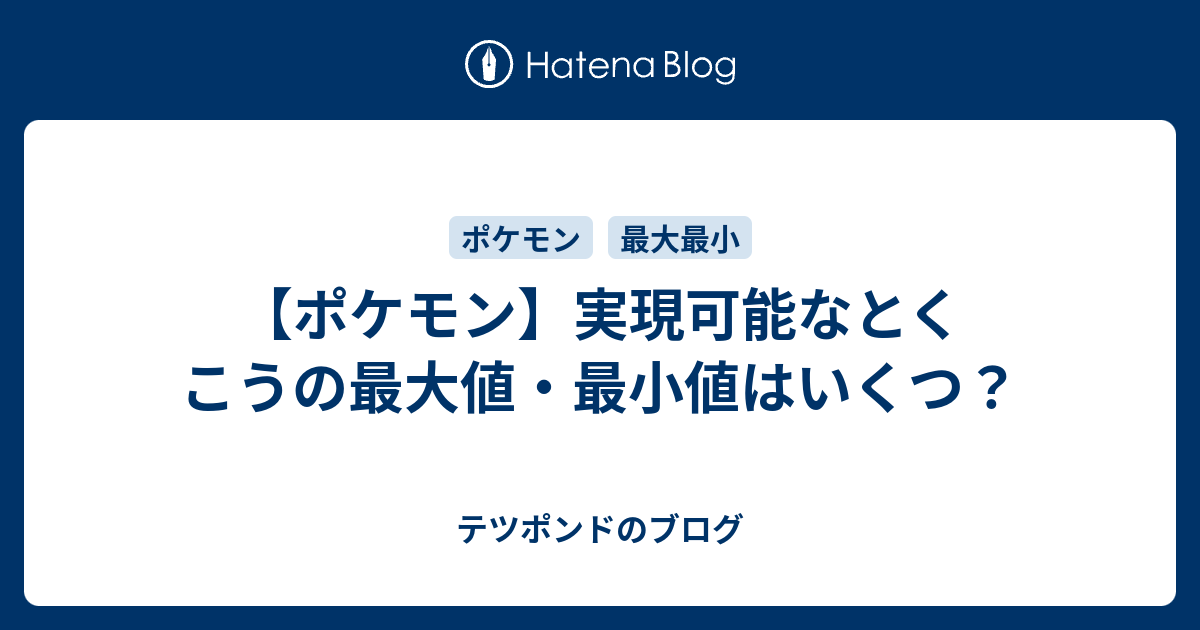 Hatena Blog

ポケモン 最大最小

【ポケモン】実現可能なとくこうの最大値・最小値はいくつ？

テツポンドのブログ